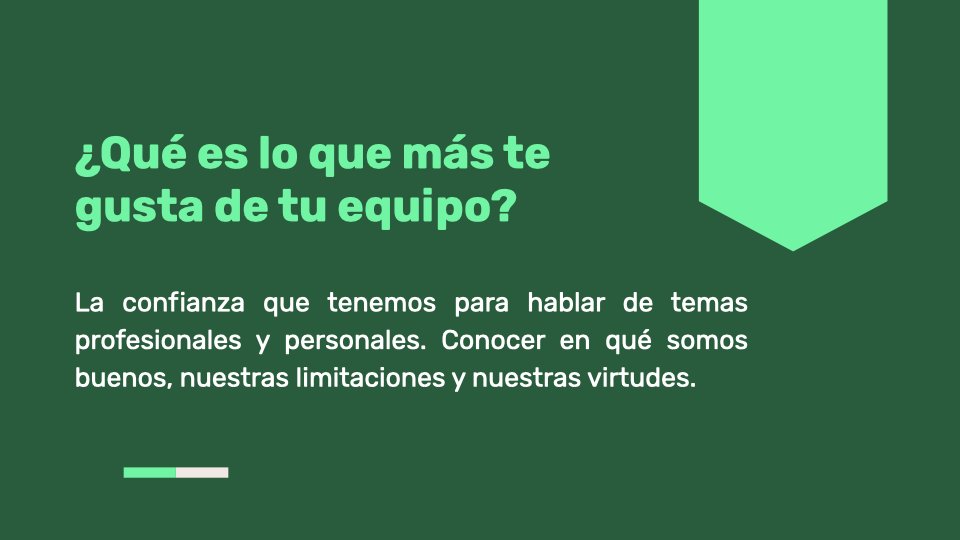 ¿Qué es lo que más te gusta de tu equipo?

La confianza que tenemos para hablar de temas profesionales y personales. Conocer en qué somos buenos, nuestras limitaciones y nuestras virtudes.